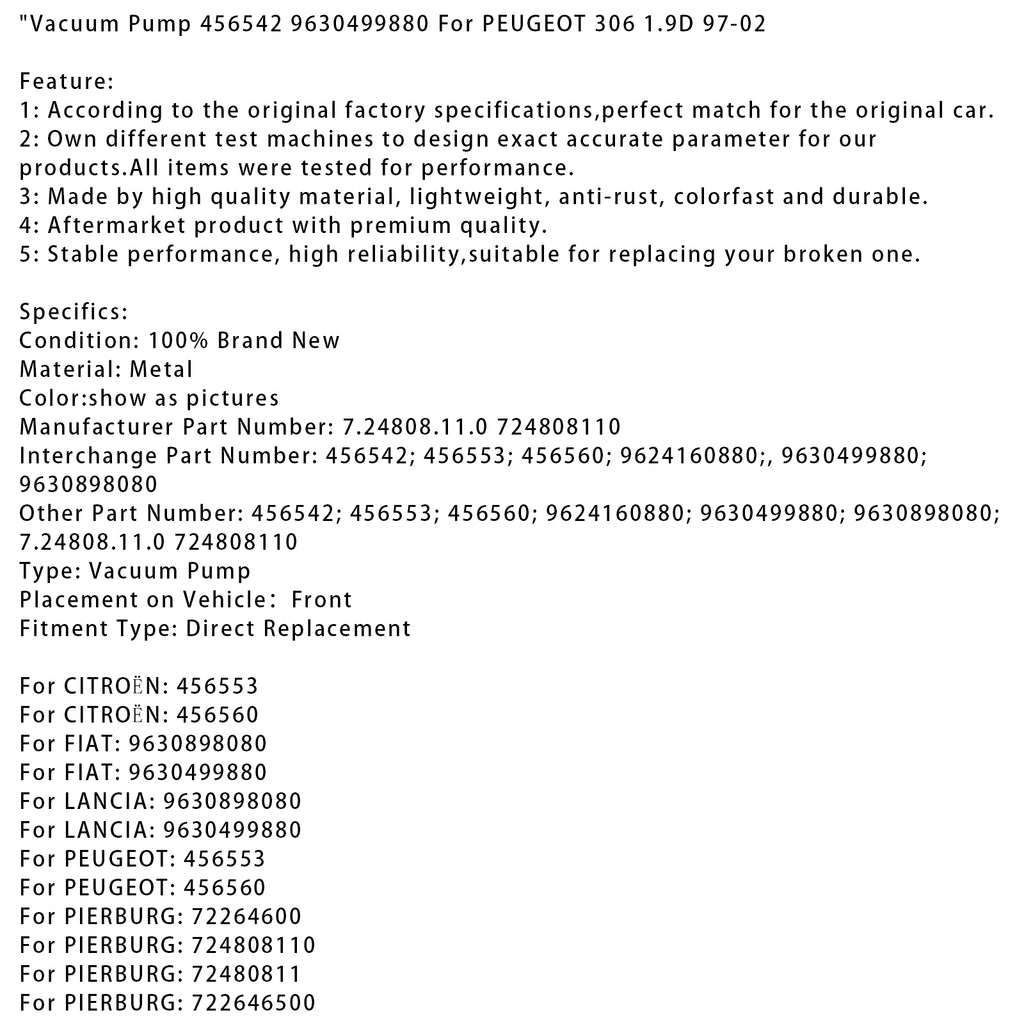 "Vacuum Pump 456542 9630499880 For PEUGEOT 306 1.9D 97-02

Feature:
1: According to the original factory specifications,perfect match for the original car.
2: Own different test machines to design exact accurate parameter for our products.All items were tested for performance.
3: Made by high quality material, lightweight, anti-rust, colorfast and durable.
4: Aftermarket product with premium quality.
5: Stable performance, high reliability,suitable for replacing your broken one.

Specifics:
Condition: 100% Brand New
Material: Metal
Color:show as pictures
Manufacturer Part Number: 7.24808.11.0 724808110
Interchange Part Number: 456542; 456553; 456560; 9624160880;, 9630499880; 9630898080
Other Part Number: 456542; 456553; 456560; 9624160880; 9630499880; 9630898080; 7.24808.11.0 724808110
Type: Vacuum Pump
Placement on Vehicle： Front
Fitment Type: Direct Replacement

For CITROËN: 456553
For CITROËN: 456560
For FIAT: 9630898080
For FIAT: 9630499880
For LANCIA: 9630898080
For LANCIA: 9630499880
For PEUGEOT: 456553
For PEUGEOT: 456560
For PIERBURG: 72264600
For PIERBURG: 724808110
For PIERBURG: 72480811
For PIERBURG: 722646500